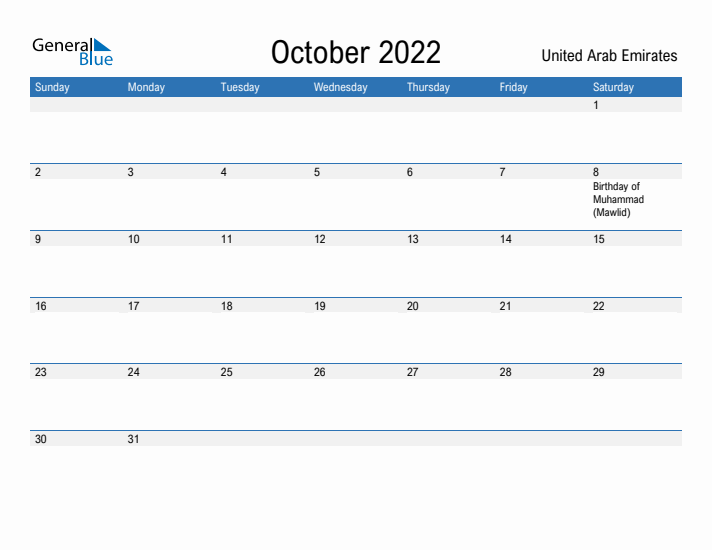 General Blue

October 2022

United Arab Emirates

| Sunday | Monday | Tuesday | Wednesday | Thursday | Friday | Saturday |
|---|---|---|---|---|---|---|
| | | | | | | 1 |
| 2 | 3 | 4 | 5 | 6 | 7 | 8 Birthday of Muhammad (Mawlid) |
| 9 | 10 | 11 | 12 | 13 | 14 | 15 |
| 16 | 17 | 18 | 19 | 20 | 21 | 22 |
| 23 | 24 | 25 | 26 | 27 | 28 | 29 |
| 30 | 31 | | | | | |